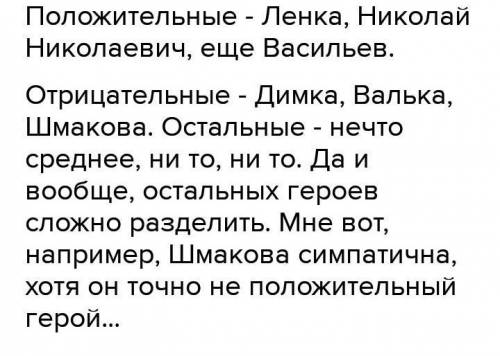 Положительные - Ленка, Николай Николаевич, еще Васильев.

Отрицательные - Димка, Валька, Шмакова. Остальные - нечто среднее, ни то, ни то. Да и вообще, остальных героев сложно разделить. Мне вот, например, Шмакова симпатична, хотя он точно не положительный герой...